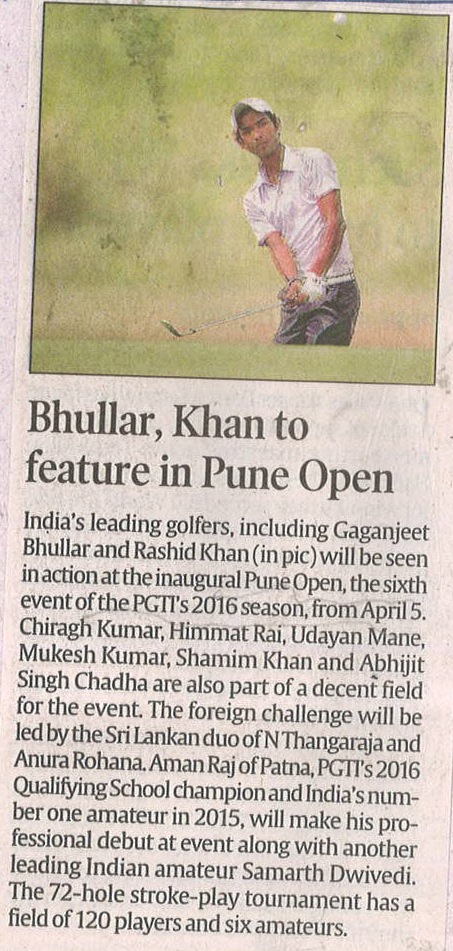 Bhullar, Khan to feature in Pune Open

India's leading golfers, including Gaganjeet Bhullar and Rashid Khan (in pic) will be seen in action at the inaugural Pune Open, the sixth event of the PGTI's 2016 season, from April 5. Chiragh Kumar, Himmat Rai, Udayan Mane, Mukesh Kumar, Shamim Khan and Abhijit Singh Chadha are also part of a decent field for the event. The foreign challenge will be led by the Sri Lankan duo of N Thangaraja and Anura Rohana. Aman Raj of Patna, PGTI's 2016 Qualifying School champion and India's number one amateur in 2015, will make his professional debut at event along with another leading Indian amateur Samarth Dwivedi. The 72-hole stroke-play tournament has a field of 120 players and six amateurs.